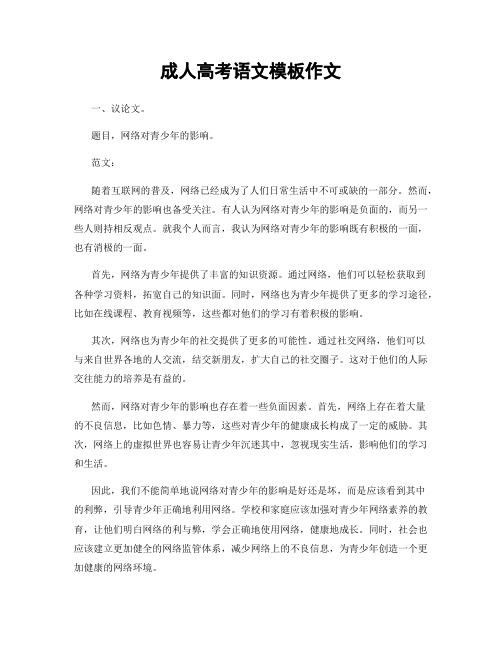 成人高考语文模板作文

一、议论文。

题目，网络对青少年的影响。

范文：

随着互联网的普及，网络已经成为了人们日常生活中不可或缺的一部分。然而，网络对青少年的影响也备受关注。有人认为网络对青少年的影响是负面的，而另一些人则持相反观点。就我个人而言，我认为网络对青少年的影响既有积极的一面，也有消极的一面。

首先，网络为青少年提供了丰富的知识资源。通过网络，他们可以轻松获取到各种学习资料，拓宽自己的知识面。同时，网络也为青少年提供了更多的学习途径，比如在线课程、教育视频等，这些都对他们的学习有着积极的影响。

其次，网络也为青少年的社交提供了更多的可能性。通过社交网络，他们可以与来自世界各地的人交流，结交新朋友，扩大自己的社交圈子。这对于他们的人际交往能力的培养是有益的。

然而，网络对青少年的影响也存在着一些负面因素。首先，网络上存在着大量的不良信息，比如色情、暴力等，这些对青少年的健康成长构成了一定的威胁。其次，网络上的虚拟世界也容易让青少年沉迷其中，忽视现实生活，影响他们的学习和生活。

因此，我们不能简单地说网络对青少年的影响是好还是坏，而是应该看到其中的利弊，引导青少年正确地利用网络。学校和家庭应该加强对青少年网络素养的教育，让他们明白网络的利与弊，学会正确地使用网络，健康地成长。同时，社会也应该建立更加健全的网络监管体系，减少网络上的不良信息，为青少年创造一个更加健康的网络环境。